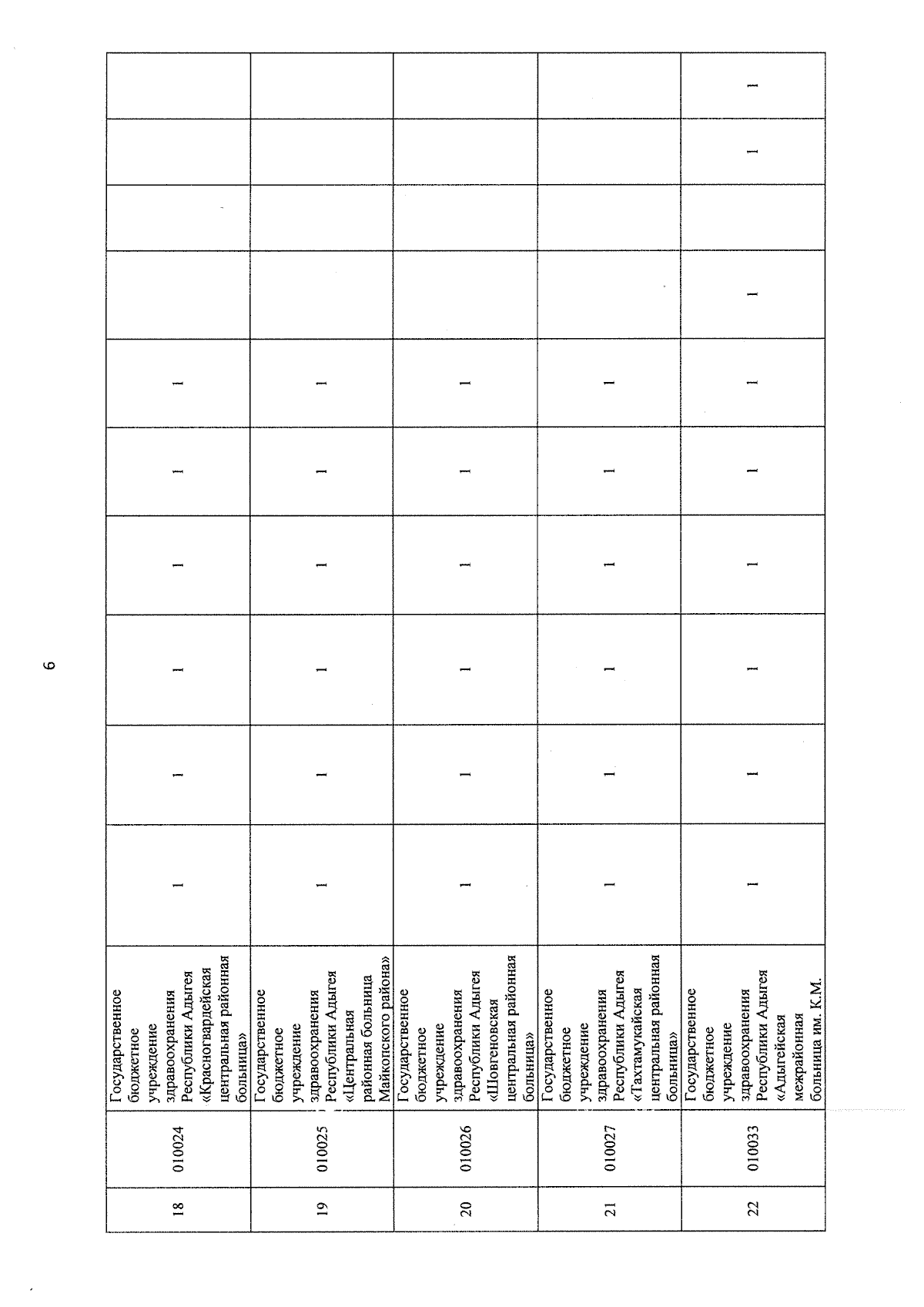 6

| 18 | 010024 | Государственное бюджетное учреждение здравоохранения Республики Адыгея «Красногвардейская центральная районная больница» | 1 | 1 | 1 | 1 | 1 | 1 | | | | |
|---|---|---|---|---|---|---|---|---|---|---|---|---|
| 19 | 010025 | Государственное бюджетное учреждение здравоохранения Республики Адыгея «Центральная районная больница Майкопского района» | 1 | 1 | 1 | 1 | 1 | 1 | | | | |
| 20 | 010026 | Государственное бюджетное учреждение здравоохранения Республики Адыгея «Шовгеновская центральная районная больница» | 1 | 1 | 1 | 1 | 1 | 1 | | | | |
| 21 | 010027 | Государственное бюджетное учреждение здравоохранения Республики Адыгея «Тахтамукайская центральная районная больница» | 1 | 1 | 1 | 1 | 1 | 1 | | | | |
| 22 | 010033 | Государственное бюджетное учреждение здравоохранения Республики Адыгея «Адыгейская межрайонная больница им. К.М. | 1 | 1 | 1 | 1 | 1 | 1 | 1 | | 1 | 1 |